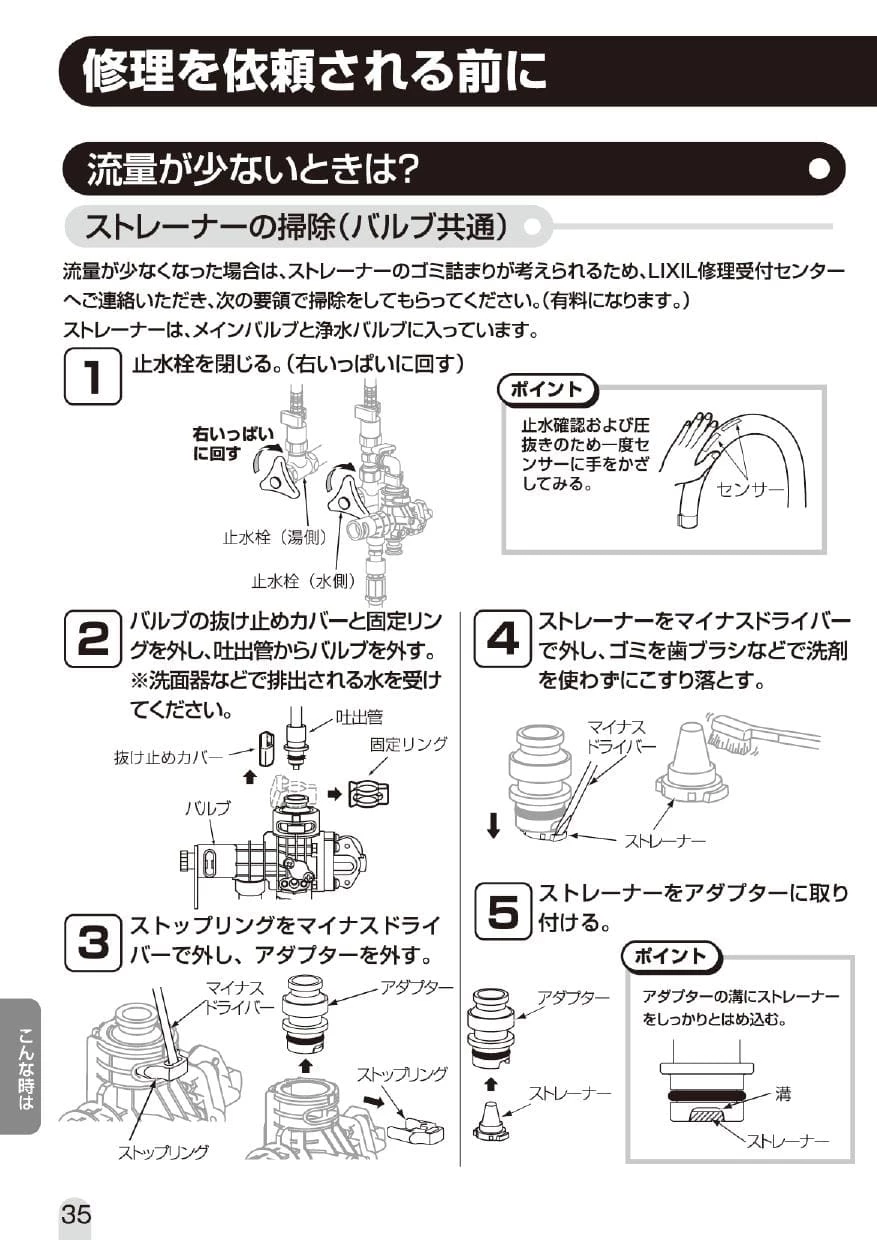 修理を依頼される前に

流量が少ないときは?

ストレーナーの掃除(バルブ共通)

流量が少なくなった場合は、ストレーナーのゴミ詰まりが考えられるため、LIXIL修理受付センターへご連絡いただき、次の要領で掃除をしてもらってください。(有料になります。)
ストレーナーは、メインバルブと浄水バルブに入っています。

1 止水栓を閉じる。(右いっぱいに回す)

右いっぱいに回す

止水栓(湯側)

止水栓(水側)

ポイント

止水確認および圧抜きのため一度センサーに手をかざしてみる。

センサー

2 バルブの抜け止めカバーと固定リングを外し、吐出管からバルブを外す。
※洗面器などで排出される水を受けてください。

吐出管

抜け止めカバー

固定リング

バルブ

3 ストップリングをマイナスドライバーで外し、アダプターを外す。

マイナスドライバー

アダプター

ストップリング

ストップリング

4 ストレーナーをマイナスドライバーで外し、ゴミを歯ブラシなどで洗剤を使わずにこすり落とす。

マイナスドライバー

ストレーナー

5 ストレーナーをアダプターに取り付ける。

アダプター

ストレーナー

ポイント

アダプターの溝にストレーナーをしっかりとはめ込む。

溝

ストレーナー

こんな時は

35